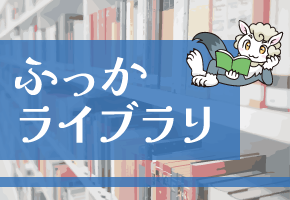 ふっか
ライブラリ